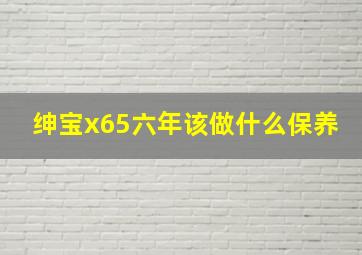 绅宝x65六年该做什么保养